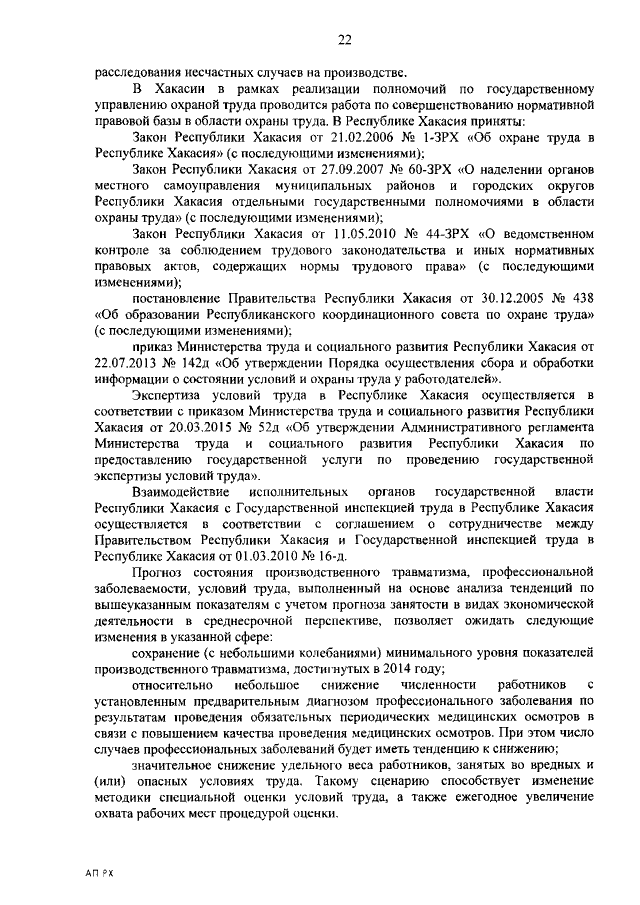 22

расследования несчастных случаев на производстве.

В Хакасии в рамках реализации полномочий по государственному управлению охраной труда проводится работа по совершенствованию нормативной правовой базы в области охраны труда. В Республике Хакасия приняты:

Закон Республики Хакасия от 21.02.2006 № 1-ЗРХ «Об охране труда в Республике Хакасия» (с последующими изменениями);

Закон Республики Хакасия от 27.09.2007 № 60-ЗРХ «О наделении органов местного самоуправления муниципальных районов и городских округов Республики Хакасия отдельными государственными полномочиями в области охраны труда» (с последующими изменениями);

Закон Республики Хакасия от 11.05.2010 № 44-ЗРХ «О ведомственном контроле за соблюдением трудового законодательства и иных нормативных правовых актов, содержащих нормы трудового права» (с последующими изменениями);

постановление Правительства Республики Хакасия от 30.12.2005 № 438 «Об образовании Республиканского координационного совета по охране труда» (с последующими изменениями);

приказ Министерства труда и социального развития Республики Хакасия от 22.07.2013 № 142д «Об утверждении Порядка осуществления сбора и обработки информации о состоянии условий и охраны труда у работодателей».

Экспертиза условий труда в Республике Хакасия осуществляется в соответствии с приказом Министерства труда и социального развития Республики Хакасия от 20.03.2015 № 52д «Об утверждении Административного регламента Министерства труда и социального развития Республики Хакасия по предоставлению государственной услуги по проведению государственной экспертизы условий труда».

Взаимодействие исполнительных органов государственной власти Республики Хакасия с Государственной инспекцией труда в Республике Хакасия осуществляется в соответствии с соглашением о сотрудничестве между Правительством Республики Хакасия и Государственной инспекцией труда в Республике Хакасия от 01.03.2010 № 16-д.

Прогноз состояния производственного травматизма, профессиональной заболеваемости, условий труда, выполненный на основе анализа тенденций по вышеуказанным показателям с учетом прогноза занятости в видах экономической деятельности в среднесрочной перспективе, позволяет ожидать следующие изменения в указанной сфере:

сохранение (с небольшими колебаниями) минимального уровня показателей производственного травматизма, достигнутых в 2014 году;

относительно небольшое снижение численности работников с установленным предварительным диагнозом профессионального заболевания по результатам проведения обязательных периодических медицинских осмотров в связи с повышением качества проведения медицинских осмотров. При этом число случаев профессиональных заболеваний будет иметь тенденцию к снижению;

значительное снижение удельного веса работников, занятых во вредных и (или) опасных условиях труда. Такому сценарию способствует изменение методики специальной оценки условий труда, а также ежегодное увеличение охвата рабочих мест процедурой оценки.

АП РХ